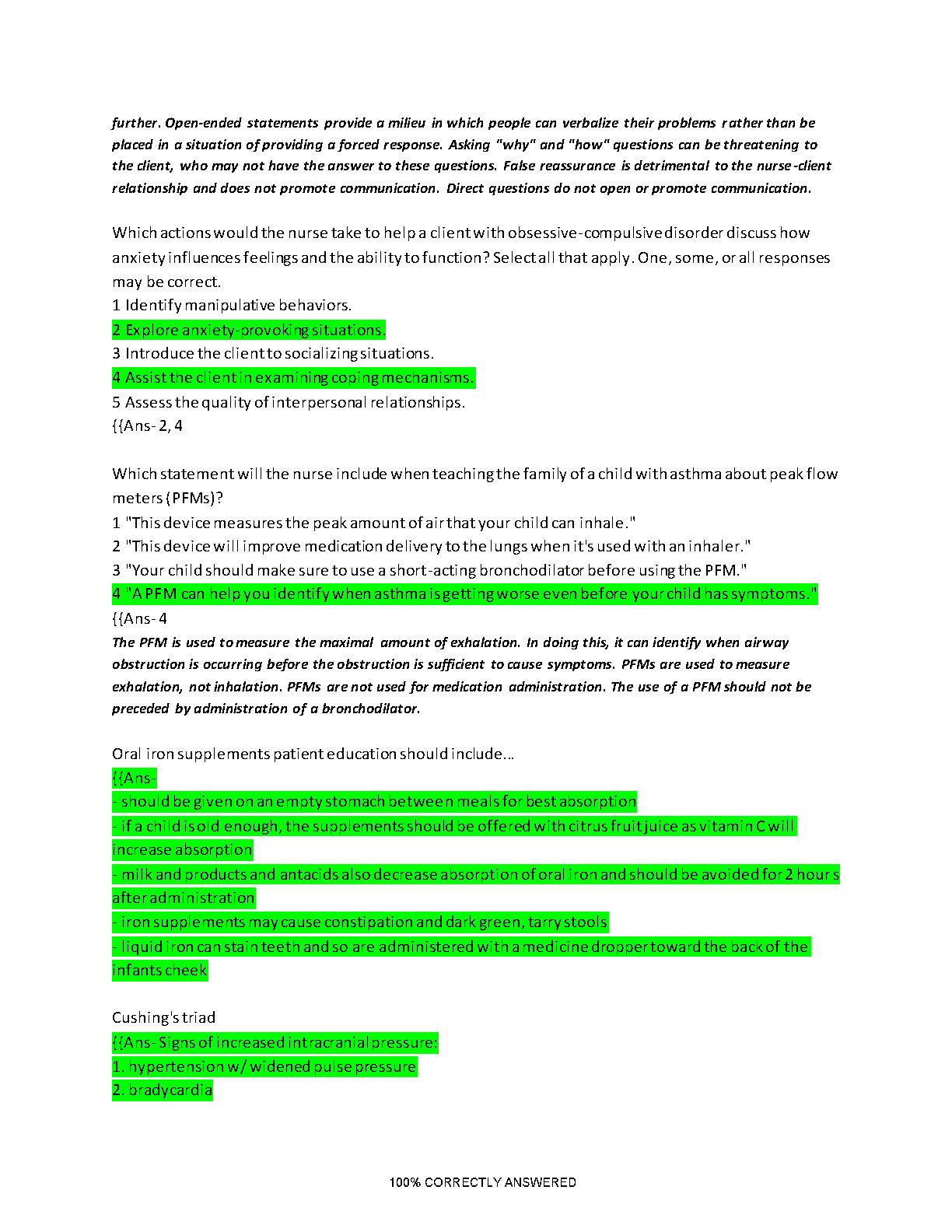 further. Open-ended statements provide a milieu in which people can verbalize their problems rather than be placed in a situation of providing a forced response. Asking "why" and "how" questions can be threatening to the client, who may not have the answer to these questions. False reassurance is detrimental to the nurse-client relationship and does not promote communication. Direct questions do not open or promote communication.

Which actions would the nurse take to help a client with obsessive-compulsive disorder discuss how anxiety influences feelings and the ability to function? Select all that apply. One, some, or all responses may be correct.
1 Identify manipulative behaviors.
2 Explore anxiety-provoking situations.
3 Introduce the client to socializing situations.
4 Assist the client in examining coping mechanisms.
5 Assess the quality of interpersonal relationships.
{{Ans- 2, 4

Which statement will the nurse include when teaching the family of a child with asthma about peak flow meters (PFMs)?
1 "This device measures the peak amount of air that your child can inhale."
2 "This device will improve medication delivery to the lungs when it's used with an inhaler."
3 "Your child should make sure to use a short-acting bronchodilator before using the PFM."
4 "A PFM can help you identify when asthma is getting worse even before your child has symptoms."
{{Ans- 4
The PFM is used to measure the maximal amount of exhalation. In doing this, it can identify when airway obstruction is occurring before the obstruction is sufficient to cause symptoms. PFMs are used to measure exhalation, not inhalation. PFMs are not used for medication administration. The use of a PFM should not be preceded by administration of a bronchodilator.

Oral iron supplements patient education should include...
{{Ans-
- should be given on an empty stomach between meals for best absorption
- if a child is old enough, the supplements should be offered with citrus fruit juice as vitamin C will increase absorption
- milk and products and antacids also decrease absorption of oral iron and should be avoided for 2 hours after administration
- iron supplements may cause constipation and dark green, tarry stools
- liquid iron can stain teeth and so are administered with a medicine dropper toward the back of the infants cheek

Cushing's triad
{{Ans- Signs of increased intracranial pressure:
1. hypertension w/ widened pulse pressure
2. bradycardia

100% CORRECTLY ANSWERED